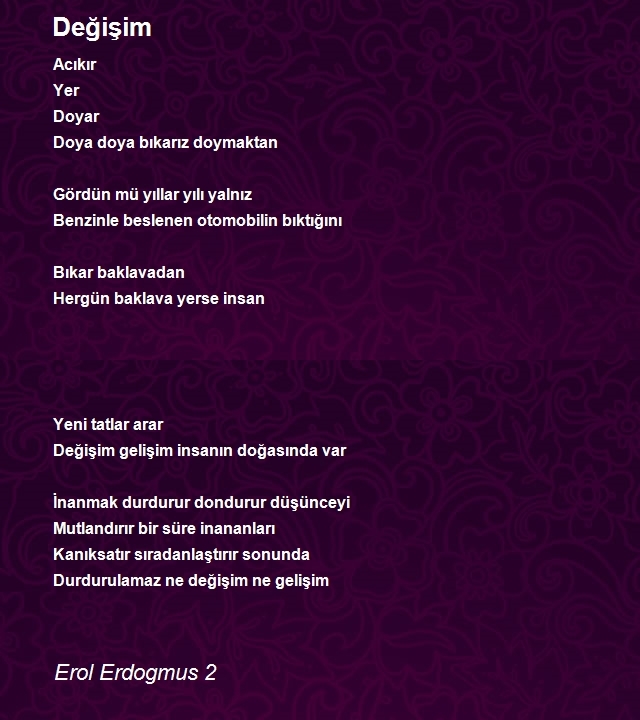 Değişim

Acıkır
Yer
Doyar
Doya doya bıkarız doymaktan

Gördün mü yıllar yılı yalnız
Benzinle beslenen otomobilin bıktığını

Bıkar baklavadan
Hergün baklava yerse insan

Yeni tatlar arar
Değişim gelişim insanın doğasında var

İnanmak durdurur dondurur düşünceyi
Mutlandırır bir süre inananları
Kanıksatır sıradanlaştırır sonunda
Durdurulamaz ne değişim ne gelişim

Erol Erdogmus 2